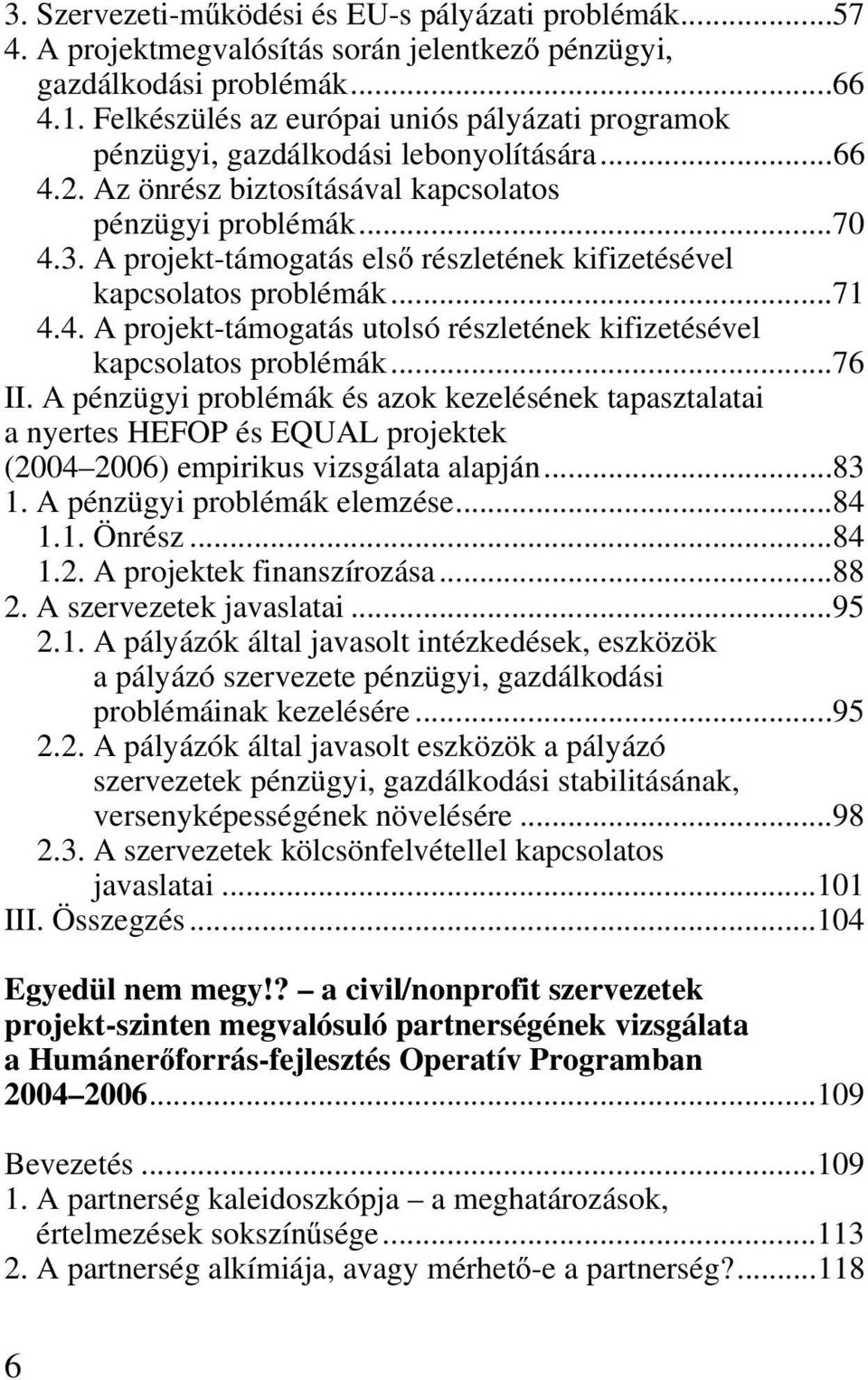 3. Szervezeti-működési és EU-s pályázati problémák...57
4. A projektmegvalósítás során jelentkező pénzügyi, gazdálkodási problémák...66
4.1. Felkészülés az európai uniós pályázati programok pénzügyi, gazdálkodási lebonyolítására...66
4.2. Az önrész biztosításával kapcsolatos pénzügyi problémák...70
4.3. A projekt-támogatás első részletének kifizetésével kapcsolatos problémák...71
4.4. A projekt-támogatás utolsó részletének kifizetésével kapcsolatos problémák...76
II. A pénzügyi problémák és azok kezelésének tapasztalatai a nyertes HEFOP és EQUAL projektek (2004 2006) empirikus vizsgálata alapján...83
1. A pénzügyi problémák elemzése...84
1.1. Önrész...84
1.2. A projektek finanszírozása...88
2. A szervezetek javaslatai...95
2.1. A pályázók által javasolt intézkedések, eszközök a pályázó szervezete pénzügyi, gazdálkodási problémáinak kezelésére...95
2.2. A pályázók által javasolt eszközök a pályázó szervezetek pénzügyi, gazdálkodási stabilitásának, versenyképességének növelésére...98
2.3. A szervezetek kölcsönfelvétellel kapcsolatos javaslatai...101
III. Összegzés...104

Egyedül nem megy!? – a civil/nonprofit szervezetek projekt-szinten megvalósuló partnerségének vizsgálata a Humánerőforrás-fejlesztés Operatív Programban 2004–2006...109

Bevezetés...109
1. A partnerség kaleidoszkópja – a meghatározások, értelmezések sokszínűsége...113
2. A partnerség alkímiája, avagy mérhető-e a partnerség?...118

6